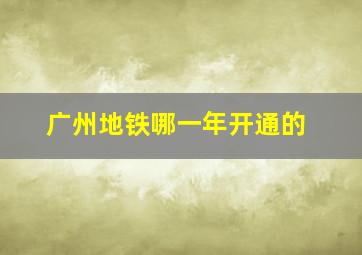 广州地铁哪一年开通的